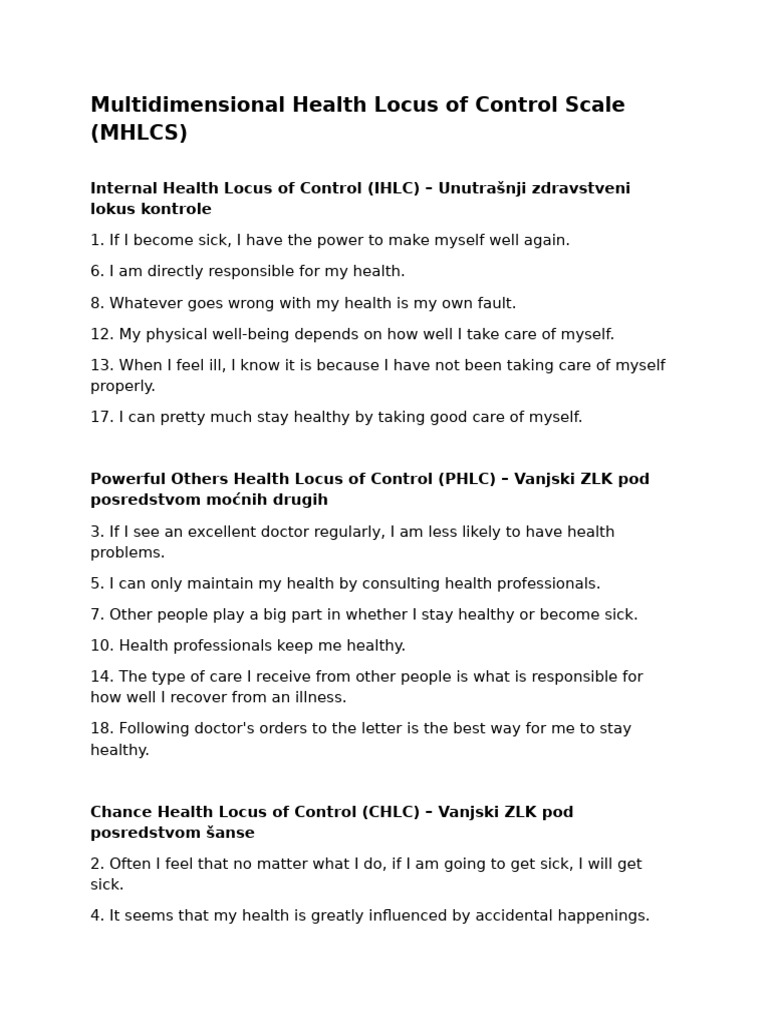 Multidimensional Health Locus of Control Scale (MHLCS)

Internal Health Locus of Control (IHLC) – Unutrašnji zdravstveni lokus kontrole

1. If I become sick, I have the power to make myself well again.

6. I am directly responsible for my health.

8. Whatever goes wrong with my health is my own fault.

12. My physical well-being depends on how well I take care of myself.

13. When I feel ill, I know it is because I have not been taking care of myself properly.

17. I can pretty much stay healthy by taking good care of myself.

Powerful Others Health Locus of Control (PHLC) – Vanjski ZLK pod posredstvom moćnih drugih

3. If I see an excellent doctor regularly, I am less likely to have health problems.

5. I can only maintain my health by consulting health professionals.

7. Other people play a big part in whether I stay healthy or become sick.

10. Health professionals keep me healthy.

14. The type of care I receive from other people is what is responsible for how well I recover from an illness.

18. Following doctor's orders to the letter is the best way for me to stay healthy.

Chance Health Locus of Control (CHLC) – Vanjski ZLK pod posredstvom šanse

2. Often I feel that no matter what I do, if I am going to get sick, I will get sick.

4. It seems that my health is greatly influenced by accidental happenings.